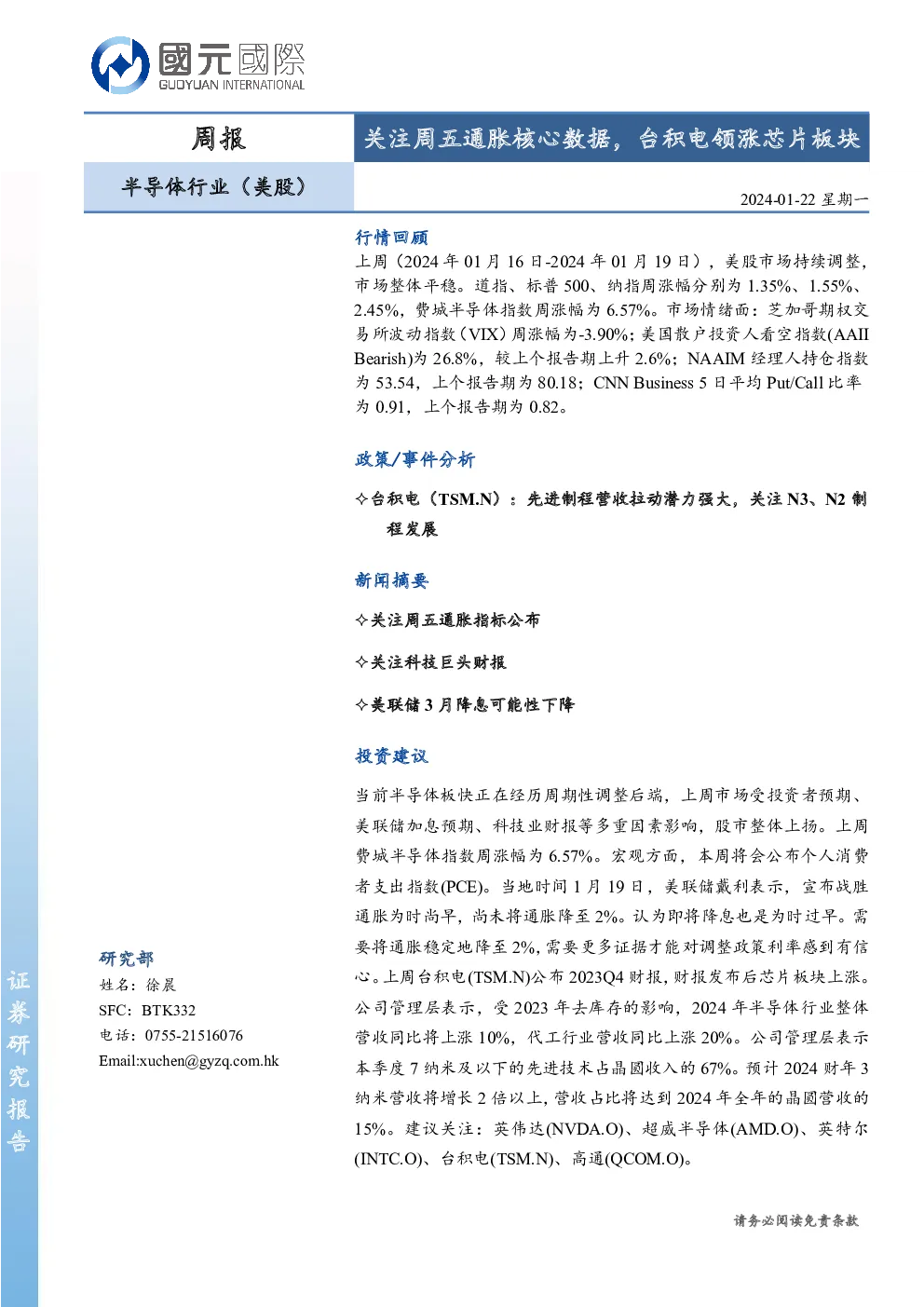 國元國際
GUOYUAN INTERNATIONAL

周报

关注周五通胀核心数据，台积电领涨芯片板块

半导体行业（美股）

2024-01-22 星期一

行情回顾

上周（2024 年 01 月 16 日-2024 年 01 月 19 日），美股市场持续调整，市场整体平稳。道指、标普 500、纳指周涨幅分别为 1.35%、1.55%、2.45%，费城半导体指数周涨幅为 6.57%。市场情绪面：芝加哥期权交易所波动指数（VIX）周涨幅为-3.90%；美国散户投资人看空指数(AAII Bearish)为 26.8%，较上个报告期上升 2.6%；NAAIM 经理人持仓指数为 53.54，上个报告期为 80.18；CNN Business 5 日平均 Put/Call 比率为 0.91，上个报告期为 0.82。

政策/事件分析

✧台积电（TSM.N）：先进制程营收拉动潜力强大，关注 N3、N2 制程发展

新闻摘要

✧关注周五通胀指标公布

✧关注科技巨头财报

✧美联储 3 月降息可能性下降

投资建议

当前半导体板快正在经历周期性调整后端，上周市场受投资者预期、美联储加息预期、科技业财报等多重因素影响，股市整体上扬。上周费城半导体指数周涨幅为 6.57%。宏观方面，本周将会公布个人消费者支出指数(PCE)。当地时间 1 月 19 日，美联储戴利表示，宣布战胜通胀为时尚早，尚未将通胀降至 2%。认为即将降息也是为时过早。需要将通胀稳定地降至 2%，需要更多证据才能对调整政策利率感到有信心。上周台积电(TSM.N)公布 2023Q4 财报，财报发布后芯片板块上涨。公司管理层表示，受 2023 年去库存的影响，2024 年半导体行业整体营收同比将上涨 10%，代工行业营收同比上涨 20%。公司管理层表示本季度 7 纳米及以下的先进技术占晶圆收入的 67%。预计 2024 财年 3 纳米营收将增长 2 倍以上，营收占比将达到 2024 年全年的晶圆营收的 15%。建议关注：英伟达(NVDA.O)、超威半导体(AMD.O)、英特尔(INTC.O)、台积电(TSM.N)、高通(QCOM.O)。

研究部
姓名：徐晨
SFC：BTK332
电话：0755-21516076
Email:xuchen@gyzq.com.hk

证券研究报告

请务必阅读免责条款